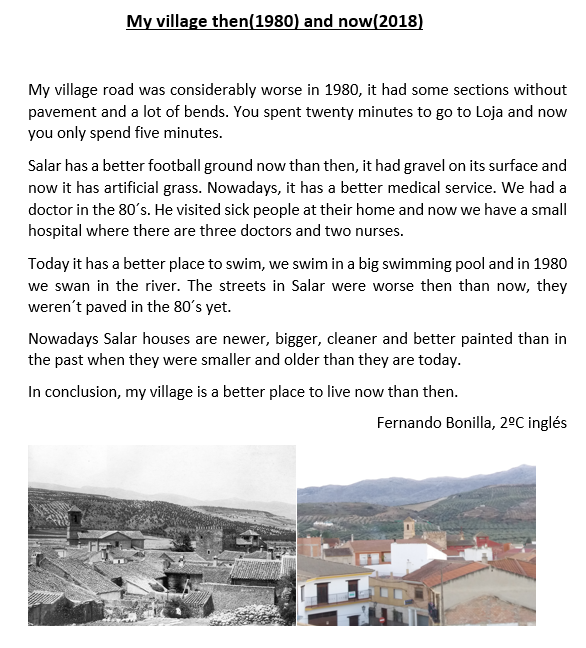 My village then(1980) and now(2018)

My village road was considerably worse in 1980, it had some sections without pavement and a lot of bends. You spent twenty minutes to go to Loja and now you only spend five minutes.

Salar has a better football ground now than then, it had gravel on its surface and now it has artificial grass. Nowadays, it has a better medical service. We had a doctor in the 80´s. He visited sick people at their home and now we have a small hospital where there are three doctors and two nurses.

Today it has a better place to swim, we swim in a big swimming pool and in 1980 we swan in the river. The streets in Salar were worse then than now, they weren´t paved in the 80´s yet.

Nowadays Salar houses are newer, bigger, cleaner and better painted than in the past when they were smaller and older than they are today.

In conclusion, my village is a better place to live now than then.

Fernando Bonilla, 2ºC inglés